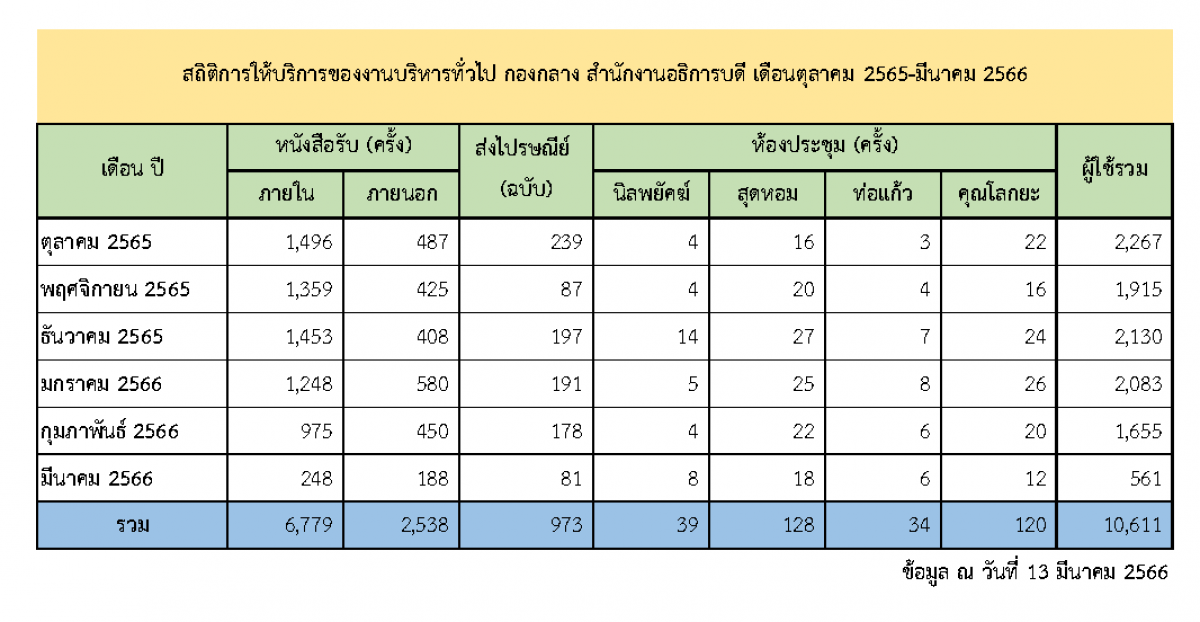 สถิติการให้บริการของงานบริหารทั่วไป กองกลาง สำนักงานอธิการบดี เดือนตุลาคม 2565-มีนาคม 2566

| เดือน ปี | หนังสือรับ (ครั้ง) ภายใน | หนังสือรับ (ครั้ง) ภายนอก | ส่งไปรษณีย์ (ฉบับ) | ห้องประชุม (ครั้ง) นิลพยัคฆ์ | ห้องประชุม (ครั้ง) สุดหอม | ห้องประชุม (ครั้ง) ท่อแก้ว | ห้องประชุม (ครั้ง) คุณโลกยะ | ผู้ใช้รวม |
|---|---|---|---|---|---|---|---|---|
| ตุลาคม 2565 | 1,496 | 487 | 239 | 4 | 16 | 3 | 22 | 2,267 |
| พฤศจิกายน 2565 | 1,359 | 425 | 87 | 4 | 20 | 4 | 16 | 1,915 |
| ธันวาคม 2565 | 1,453 | 408 | 197 | 14 | 27 | 7 | 24 | 2,130 |
| มกราคม 2566 | 1,248 | 580 | 191 | 5 | 25 | 8 | 26 | 2,083 |
| กุมภาพันธ์ 2566 | 975 | 450 | 178 | 4 | 22 | 6 | 20 | 1,655 |
| มีนาคม 2566 | 248 | 188 | 81 | 8 | 18 | 6 | 12 | 561 |
| รวม | 6,779 | 2,538 | 973 | 39 | 128 | 34 | 120 | 10,611 |

ข้อมูล ณ วันที่ 13 มีนาคม 2566